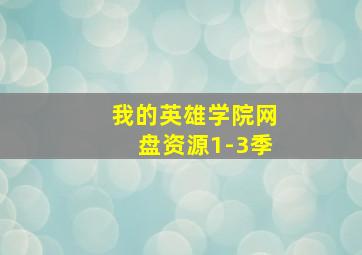 我的英雄学院网盘资源1-3季